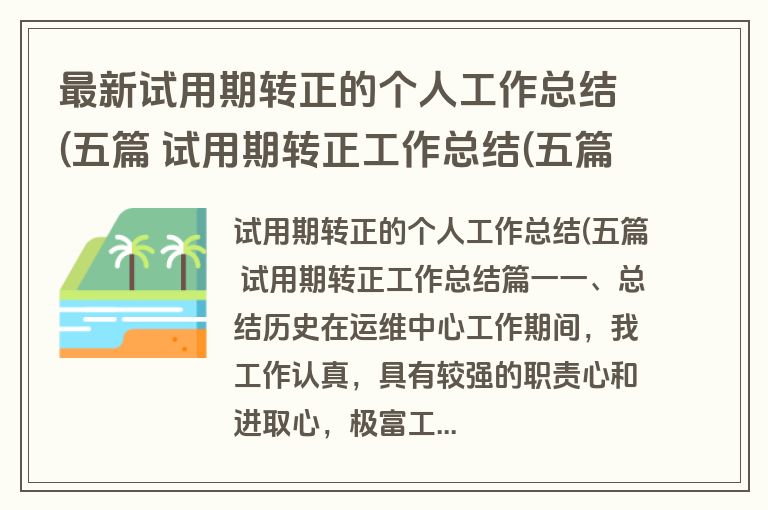 最新试用期转正的个人工作总结(五篇 试用期转正工作总结(五篇

试用期转正的个人工作总结(五篇 试用期转正工作总结篇一一、总结历史在运维中心工作期间，我工作认真，具有较强的职责心和进取心，极富工...